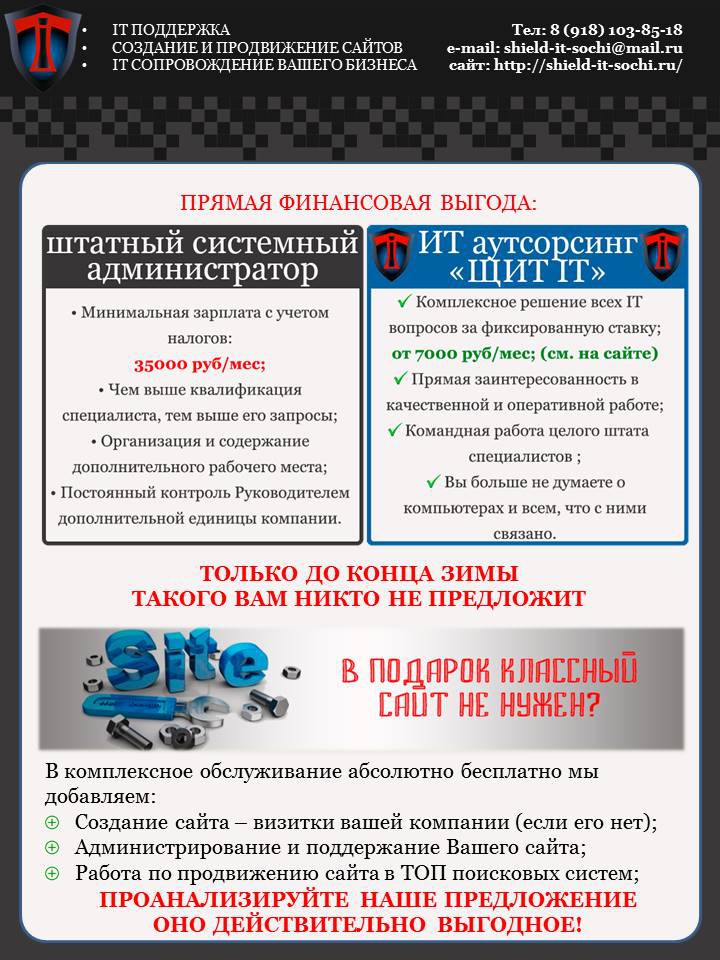 • IT ПОДДЕРЖКА
• СОЗДАНИЕ И ПРОДВИЖЕНИЕ САЙТОВ
• IT СОПРОВОЖДЕНИЕ ВАШЕГО БИЗНЕСА

Тел: 8 (918) 103-85-18
e-mail: shield-it-sochi@mail.ru
сайт: http://shield-it-sochi.ru/

ПРЯМАЯ ФИНАНСОВАЯ ВЫГОДА:

штатный системный администратор

• Минимальная зарплата с учетом налогов:
35000 руб/мес;
• Чем выше квалификация специалиста, тем выше его запросы;
• Организация и содержание дополнительного рабочего места;
• Постоянный контроль Руководителем дополнительной единицы компании.

ИТ аутсорсинг «ЩИТ IT»

✓ Комплексное решение всех IT вопросов за фиксированную ставку;
от 7000 руб/мес; (см. на сайте)
✓ Прямая заинтересованность в качественной и оперативной работе;
✓ Командная работа целого штата специалистов ;
✓ Вы больше не думаете о компьютерах и всем, что с ними связано.

ТОЛЬКО ДО КОНЦА ЗИМЫ
ТАКОГО ВАМ НИКТО НЕ ПРЕДЛОЖИТ

Site

В ПОДАРОК КЛАССНЫЙ САЙТ НЕ НУЖЕН?

В комплексное обслуживание абсолютно бесплатно мы добавляем:
⊕ Создание сайта – визитки вашей компании (если его нет);
⊕ Администрирование и поддержание Вашего сайта;
⊕ Работа по продвижению сайта в ТОП поисковых систем;

ПРОАНАЛИЗИРУЙТЕ НАШЕ ПРЕДЛОЖЕНИЕ
ОНО ДЕЙСТВИТЕЛЬНО ВЫГОДНОЕ!